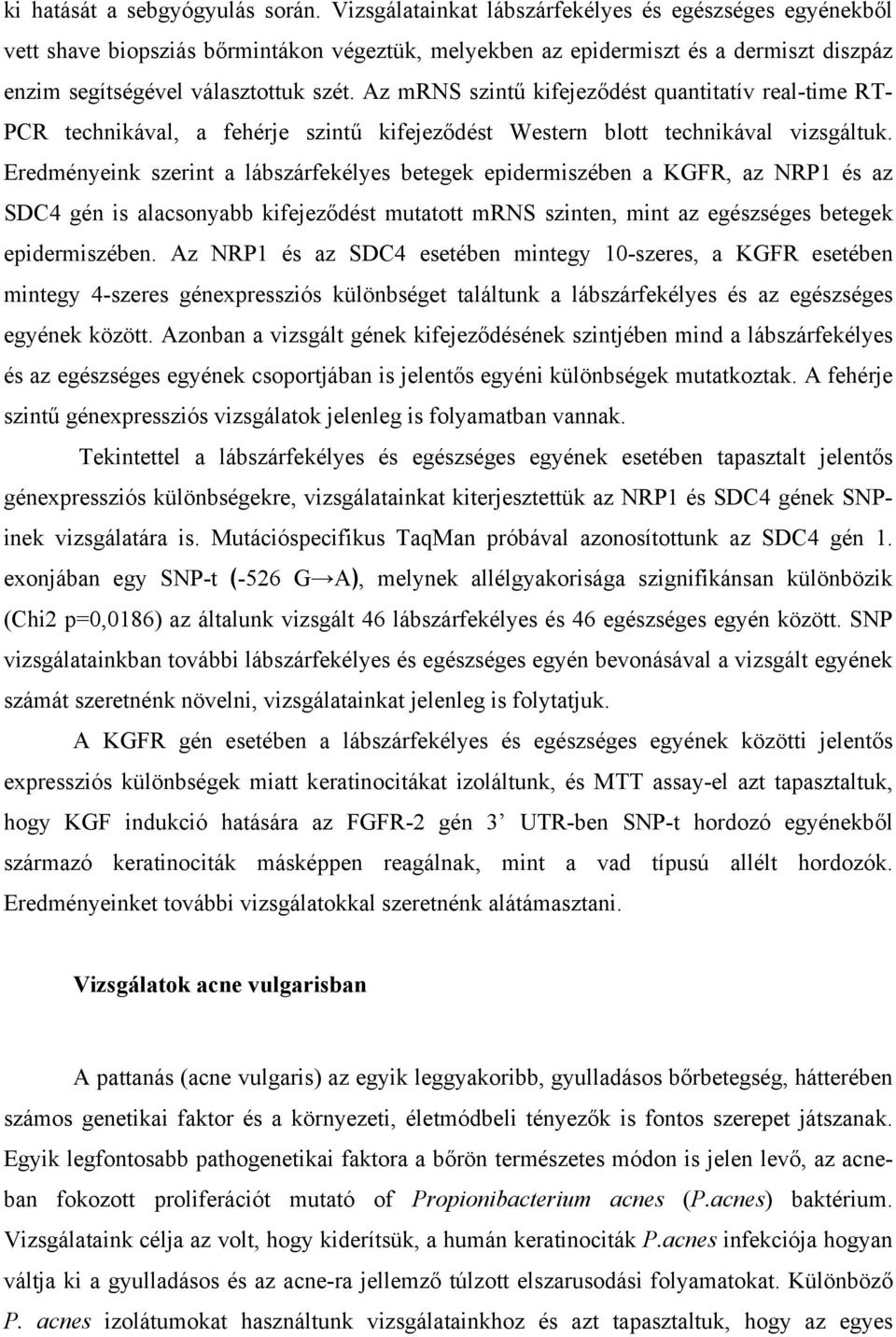 ki hatását a sebgyógyulás során. Vizsgálatainkat lábszárfekélyes és egészséges egyénekből vett shave biopsziás bőrmintákon végeztük, melyekben az epidermiszt és a dermiszt diszpáz enzim segítségével választottuk szét. Az mRNS szintű kifejeződést quantitatív real-time RT-PCR technikával, a fehérje szintű kifejeződést Western blott technikával vizsgáltuk. Eredményeink szerint a lábszárfekélyes betegek epidermiszében a KGFR, az NRP1 és az SDC4 gén is alacsonyabb kifejeződést mutatott mRNS szinten, mint az egészséges betegek epidermiszében. Az NRP1 és az SDC4 esetében mintegy 10-szeres, a KGFR esetében mintegy 4-szeres génexpressziós különbséget találtunk a lábszárfekélyes és az egészséges egyének között. Azonban a vizsgált gének kifejeződésének szintjében mind a lábszárfekélyes és az egészséges egyének csoportjában is jelentős egyéni különbségek mutatkoztak. A fehérje szintű génexpressziós vizsgálatok jelenleg is folyamatban vannak.

Tekintettel a lábszárfekélyes és egészséges egyének esetében tapasztalt jelentős génexpressziós különbségekre, vizsgálatainkat kiterjesztettük az NRP1 és SDC4 gének SNP-inek vizsgálatára is. Mutációspecifikus TaqMan próbával azonosítottunk az SDC4 gén 1. exonjában egy SNP-t (-526 G→A), melynek allélgyakorisága szignifikánsan különbözik (Chi2 p=0,0186) az általunk vizsgált 46 lábszárfekélyes és 46 egészséges egyén között. SNP vizsgálatainkban további lábszárfekélyes és egészséges egyén bevonásával a vizsgált egyének számát szeretnénk növelni, vizsgálatainkat jelenleg is folytatjuk.

A KGFR gén esetében a lábszárfekélyes és egészséges egyének közötti jelentős expressziós különbségek miatt keratinocitákat izoláltunk, és MTT assay-el azt tapasztaltuk, hogy KGF indukció hatására az FGFR-2 gén 3’ UTR-ben SNP-t hordozó egyénekből származó keratinociták másképpen reagálnak, mint a vad típusú allélt hordozók. Eredményeinket további vizsgálatokkal szeretnénk alátámasztani.

Vizsgálatok acne vulgarisban

A pattanás (acne vulgaris) az egyik leggyakoribb, gyulladásos bőrbetegség, hátterében számos genetikai faktor és a környezeti, életmódbeli tényezők is fontos szerepet játszanak. Egyik legfontosabb pathogenetikai faktora a bőrön természetes módon is jelen levő, az acne-ban fokozott proliferációt mutató of Propionibacterium acnes (P.acnes) baktérium. Vizsgálataink célja az volt, hogy kiderítsük, a humán keratinociták P.acnes infekciója hogyan váltja ki a gyulladásos és az acne-ra jellemző túlzott elszarusodási folyamatokat. Különböző P. acnes izolátumokat használtunk vizsgálatainkhoz és azt tapasztaltuk, hogy az egyes